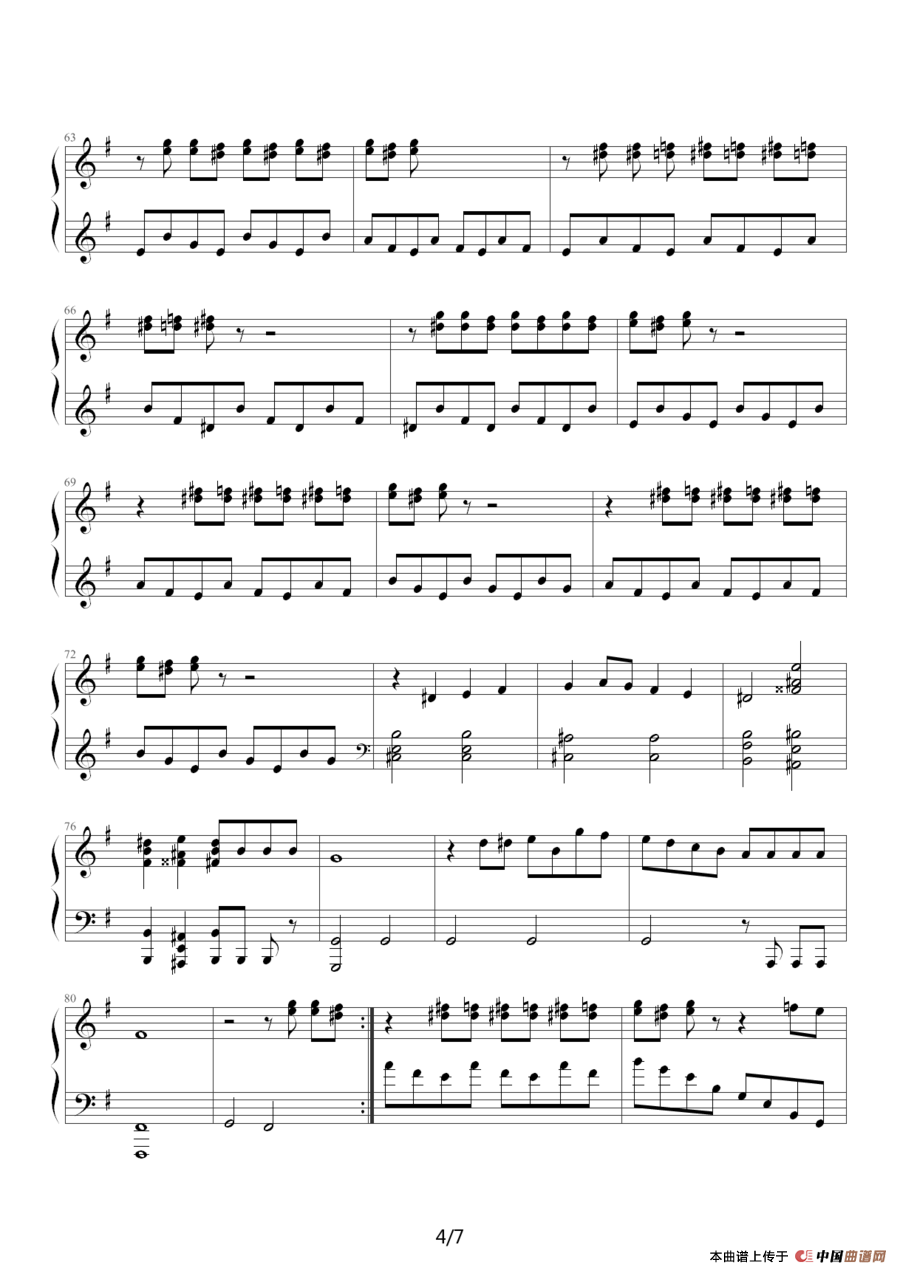 63

66

69

72

76

80

4/7

本曲谱上传于 中国曲谱网